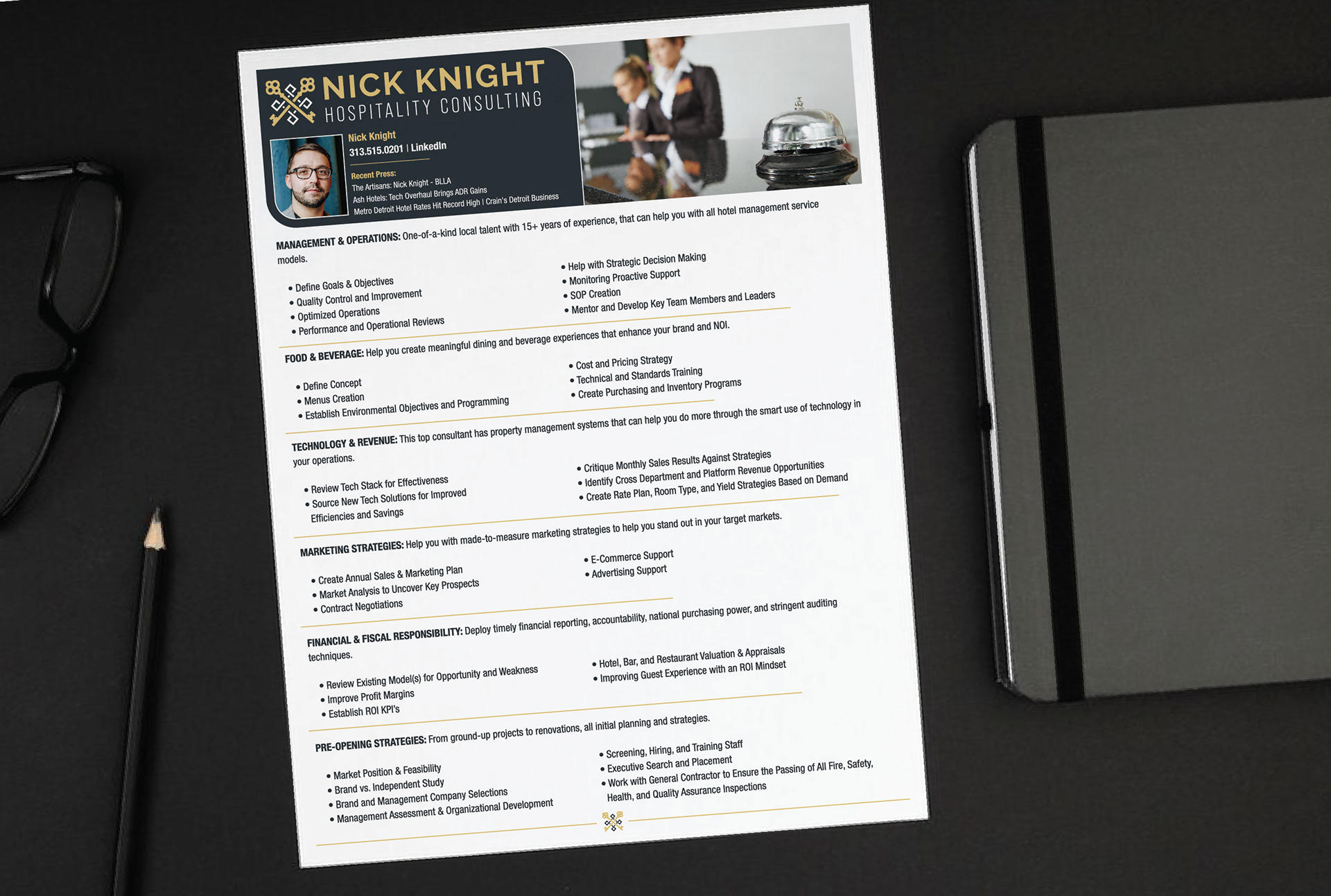 NICK KNIGHT
HOSPITALITY CONSULTING

Nick Knight
313.515.0201 | LinkedIn

Recent Press:
The Artisans: Nick Knight - BLLA
Ash Hotels: Tech Overhaul Brings ADR Gains
Metro Detroit Hotel Rates Hit Record High | Crain's Detroit Business

MANAGEMENT & OPERATIONS: One-of-a-kind local talent with 15+ years of experience, that can help you with all hotel management service models.

• Define Goals & Objectives
• Quality Control and Improvement
• Optimized Operations
• Performance and Operational Reviews

• Help with Strategic Decision Making
• Monitoring Proactive Support
• SOP Creation
• Mentor and Develop Key Team Members and Leaders

FOOD & BEVERAGE: Help you create meaningful dining and beverage experiences that enhance your brand and NOI.

• Define Concept
• Menus Creation
• Establish Environmental Objectives and Programming

• Cost and Pricing Strategy
• Technical and Standards Training
• Create Purchasing and Inventory Programs

TECHNOLOGY & REVENUE: This top consultant has property management systems that can help you do more through the smart use of technology in your operations.

• Review Tech Stack for Effectiveness
• Source New Tech Solutions for Improved Efficiencies and Savings

• Critique Monthly Sales Results Against Strategies
• Identify Cross Department and Platform Revenue Opportunities
• Create Rate Plan, Room Type, and Yield Strategies Based on Demand

MARKETING STRATEGIES: Help you with made-to-measure marketing strategies to help you stand out in your target markets.

• Create Annual Sales & Marketing Plan
• Market Analysis to Uncover Key Prospects
• Contract Negotiations

• E-Commerce Support
• Advertising Support

FINANCIAL & FISCAL RESPONSIBILITY: Deploy timely financial reporting, accountability, national purchasing power, and stringent auditing techniques.

• Review Existing Model(s) for Opportunity and Weakness
• Improve Profit Margins
• Establish ROI KPI's

• Hotel, Bar, and Restaurant Valuation & Appraisals
• Improving Guest Experience with an ROI Mindset

PRE-OPENING STRATEGIES: From ground-up projects to renovations, all initial planning and strategies.

• Market Position & Feasibility
• Brand vs. Independent Study
• Brand and Management Company Selections
• Management Assessment & Organizational Development

• Screening, Hiring, and Training Staff
• Executive Search and Placement
• Work with General Contractor to Ensure the Passing of All Fire, Safety, Health, and Quality Assurance Inspections